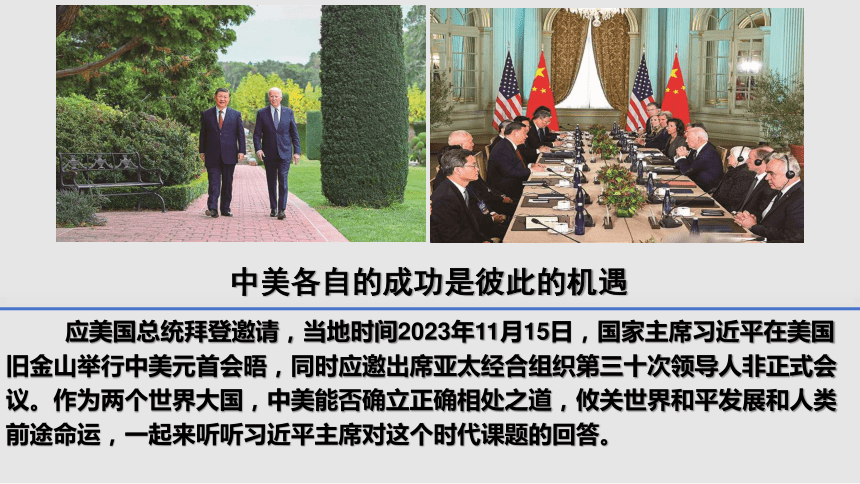 中美各自的成功是彼此的机遇

应美国总统拜登邀请，当地时间2023年11月15日，国家主席习近平在美国旧金山举行中美元首会晤，同时应邀出席亚太经合组织第三十次领导人非正式会议。作为两个世界大国，中美能否确立正确相处之道，攸关世界和平发展和人类前途命运，一起来听听习近平主席对这个时代课题的回答。